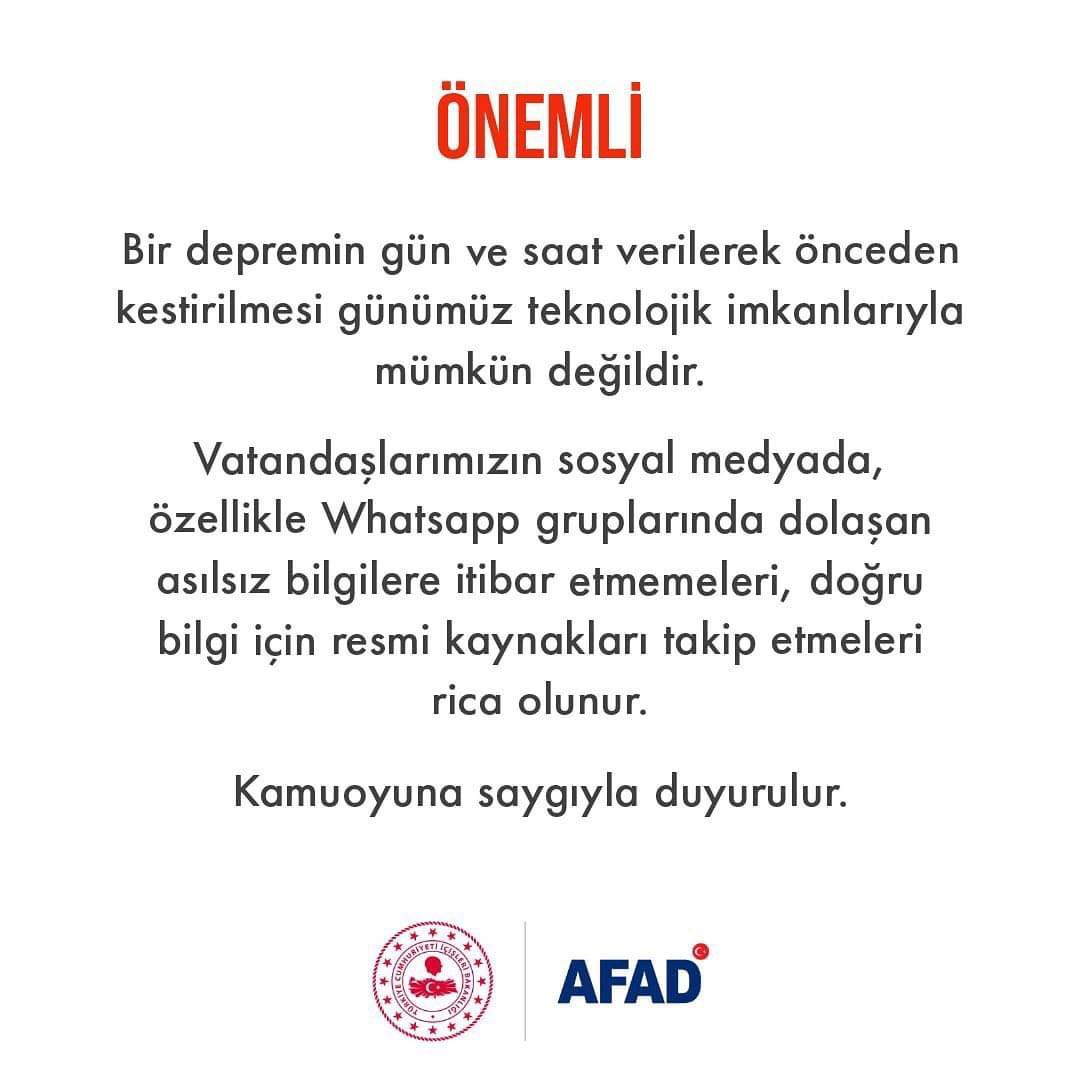 ÖNEMLİ

Bir depremin gün ve saat verilerek önceden kestirilmesi günümüz teknolojik imkanlarıyla mümkün değildir.

Vatandaşlarımızın sosyal medyada, özellikle Whatsapp gruplarında dolaşan asılsız bilgilere itibar etmemeleri, doğru bilgi için resmi kaynakları takip etmeleri rica olunur.

Kamuoyuna saygıyla duyurulur.

TÜRKİYE CUMHURİYETİ İÇİŞLERİ BAKANLIĞI

AFAD